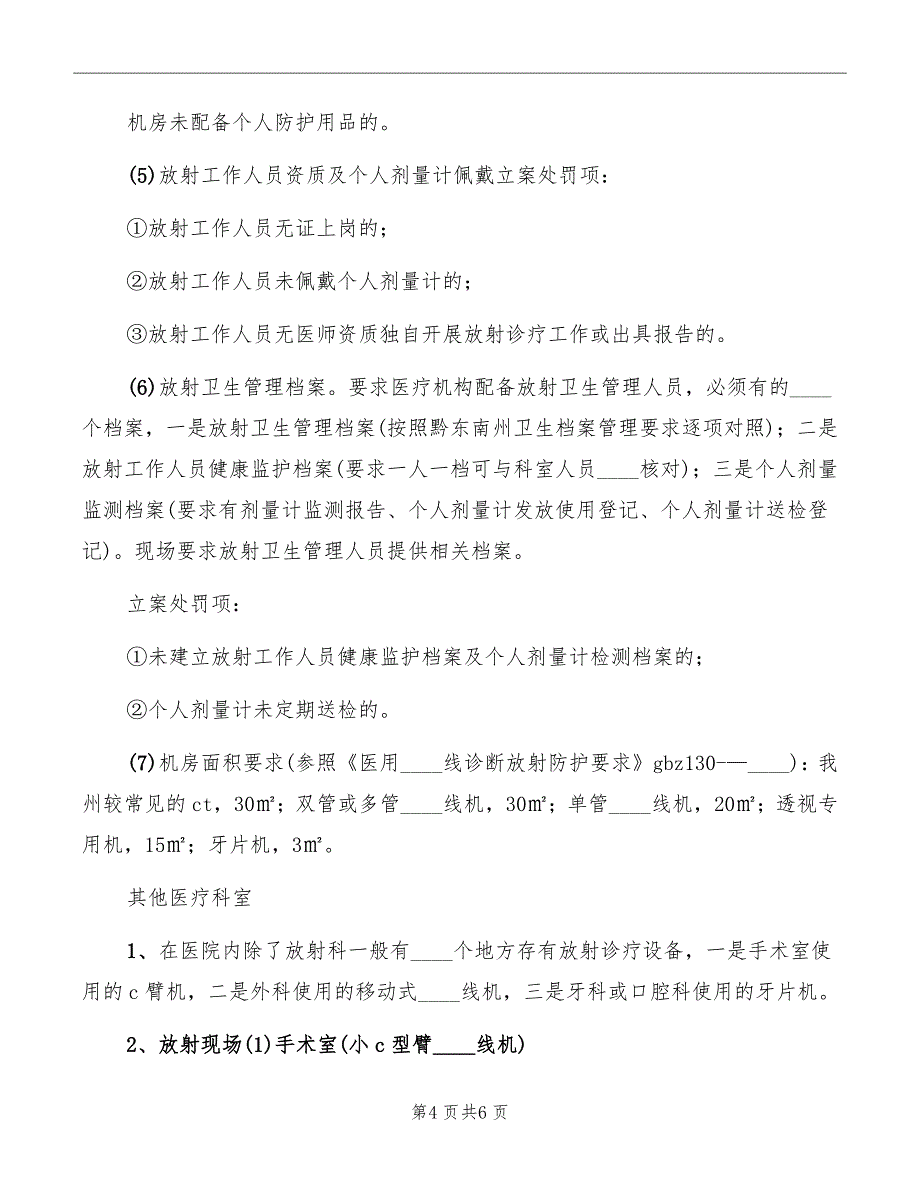 机房未配备个人防护用品的。

(5)放射工作人员资质及个人剂量计佩戴立案处罚项：

①放射工作人员无证上岗的；

②放射工作人员未佩戴个人剂量计的；

③放射工作人员无医师资质独自开展放射诊疗工作或出具报告的。

(6)放射卫生管理档案。要求医疗机构配备放射卫生管理人员，必须有的____个档案，一是放射卫生管理档案(按照黔东南州卫生档案管理要求逐项对照)；二是放射工作人员健康监护档案(要求一人一档可与科室人员____核对)；三是个人剂量监测档案(要求有剂量计监测报告、个人剂量计发放使用登记、个人剂量计送检登记)。现场要求放射卫生管理人员提供相关档案。

立案处罚项：

①未建立放射工作人员健康监护档案及个人剂量计检测档案的；

②个人剂量计未定期送检的。

(7)机房面积要求(参照《医用____线诊断放射防护要求》gbz130-—____)：我州较常见的ct，30m²；双管或多管____线机，30m²；单管____线机，20m²；透视专用机，15m²；牙片机，3m²。

其他医疗科室

1、在医院内除了放射科一般有____个地方存有放射诊疗设备，一是手术室使用的c臂机，二是外科使用的移动式____线机，三是牙科或口腔科使用的牙片机。

2、放射现场(1)手术室(小c型臂____线机)

第4页共6页